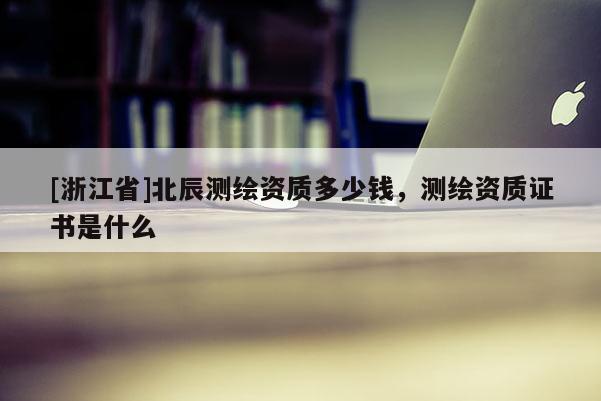 [浙江省]北辰测绘资质多少钱，测绘资质证书是什么